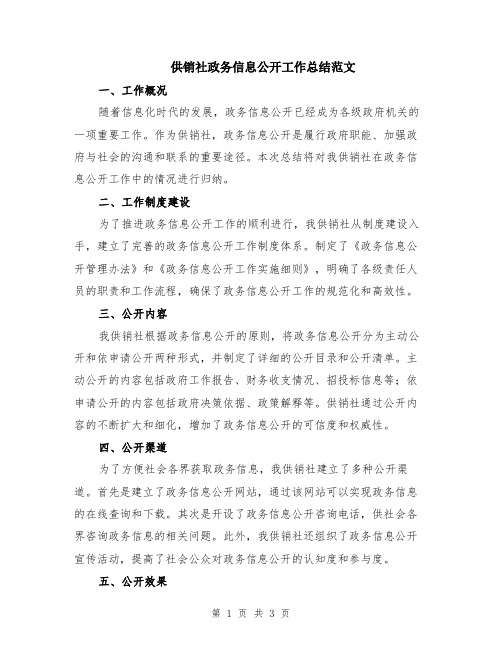 供销社政务信息公开工作总结范文

一、工作概况

随着信息化时代的发展，政务信息公开已经成为各级政府机关的一项重要工作。作为供销社，政务信息公开是履行政府职能、加强政府与社会的沟通和联系的重要途径。本次总结将对我供销社在政务信息公开工作中的情况进行归纳。

二、工作制度建设

为了推进政务信息公开工作的顺利进行，我供销社从制度建设入手，建立了完善的政务信息公开工作制度体系。制定了《政务信息公开管理办法》和《政务信息公开工作实施细则》，明确了各级责任人员的职责和工作流程，确保了政务信息公开工作的规范化和高效性。

三、公开内容

我供销社根据政务信息公开的原则，将政务信息公开分为主动公开和依申请公开两种形式，并制定了详细的公开目录和公开清单。主动公开的内容包括政府工作报告、财务收支情况、招投标信息等；依申请公开的内容包括政府决策依据、政策解释等。供销社通过公开内容的不断扩大和细化，增加了政务信息公开的可信度和权威性。

四、公开渠道

为了方便社会各界获取政务信息，我供销社建立了多种公开渠道。首先是建立了政务信息公开网站，通过该网站可以实现政务信息的在线查询和下载。其次是开设了政务信息公开咨询电话，供社会各界咨询政务信息的相关问题。此外，我供销社还组织了政务信息公开宣传活动，提高了社会公众对政务信息公开的认知度和参与度。

五、公开效果

第 1 页 共 3 页